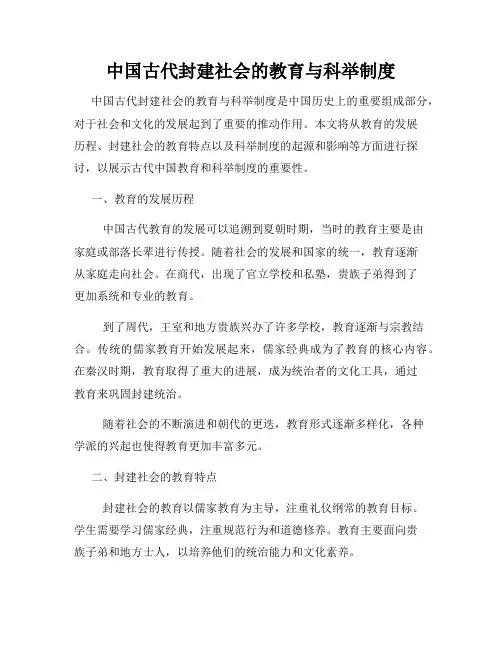 中国古代封建社会的教育与科举制度

中国古代封建社会的教育与科举制度是中国历史上的重要组成部分，对于社会和文化的发展起到了重要的推动作用。本文将从教育的发展历程、封建社会的教育特点以及科举制度的起源和影响等方面进行探讨，以展示古代中国教育和科举制度的重要性。

一、教育的发展历程

中国古代教育的发展可以追溯到夏朝时期，当时的教育主要是由家庭或部落长辈进行传授。随着社会的发展和国家的统一，教育逐渐从家庭走向社会。在商代，出现了官立学校和私塾，贵族子弟得到了更加系统和专业的教育。

到了周代，王室和地方贵族兴办了许多学校，教育逐渐与宗教结合。传统的儒家教育开始发展起来，儒家经典成为了教育的核心内容。在秦汉时期，教育取得了重大的进展，成为统治者的文化工具，通过教育来巩固封建统治。

随着社会的不断演进和朝代的更迭，教育形式逐渐多样化，各种学派的兴起也使得教育更加丰富多元。

二、封建社会的教育特点

封建社会的教育以儒家教育为主导，注重礼仪纲常的教育目标。学生需要学习儒家经典，注重规范行为和道德修养。教育主要面向贵族子弟和地方士人，以培养他们的统治能力和文化素养。